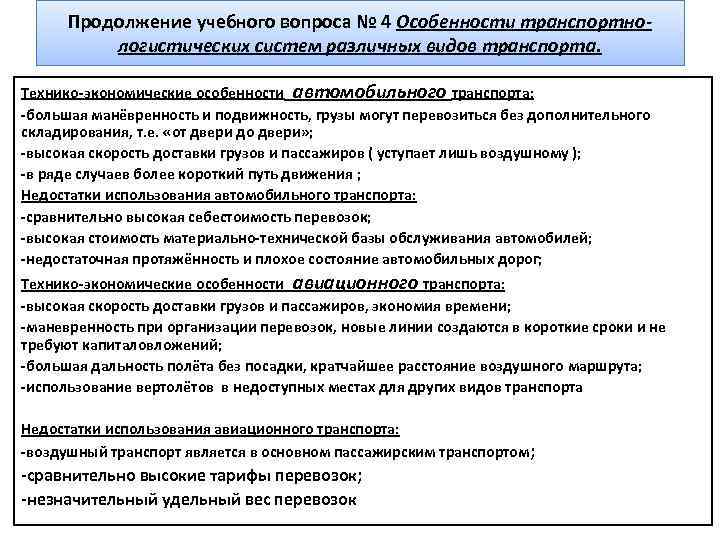 Продолжение учебного вопроса № 4 Особенности транспортно-логистических систем различных видов транспорта.

Технико-экономические особенности автомобильного транспорта:
-большая манёвренность и подвижность, грузы могут перевозиться без дополнительного складирования, т.е. «от двери до двери»;
-высокая скорость доставки грузов и пассажиров ( уступает лишь воздушному );
-в ряде случаев более короткий путь движения ;
Недостатки использования автомобильного транспорта:
-сравнительно высокая себестоимость перевозок;
-высокая стоимость материально-технической базы обслуживания автомобилей;
-недостаточная протяжённость и плохое состояние автомобильных дорог;
Технико-экономические особенности авиационного транспорта:
-высокая скорость доставки грузов и пассажиров, экономия времени;
-маневренность при организации перевозок, новые линии создаются в короткие сроки и не требуют капиталовложений;
-большая дальность полёта без посадки, кратчайшее расстояние воздушного маршрута;
-использование вертолётов в недоступных местах для других видов транспорта

Недостатки использования авиационного транспорта:
-воздушный транспорт является в основном пассажирским транспортом;
-сравнительно высокие тарифы перевозок;
-незначительный удельный вес перевозок